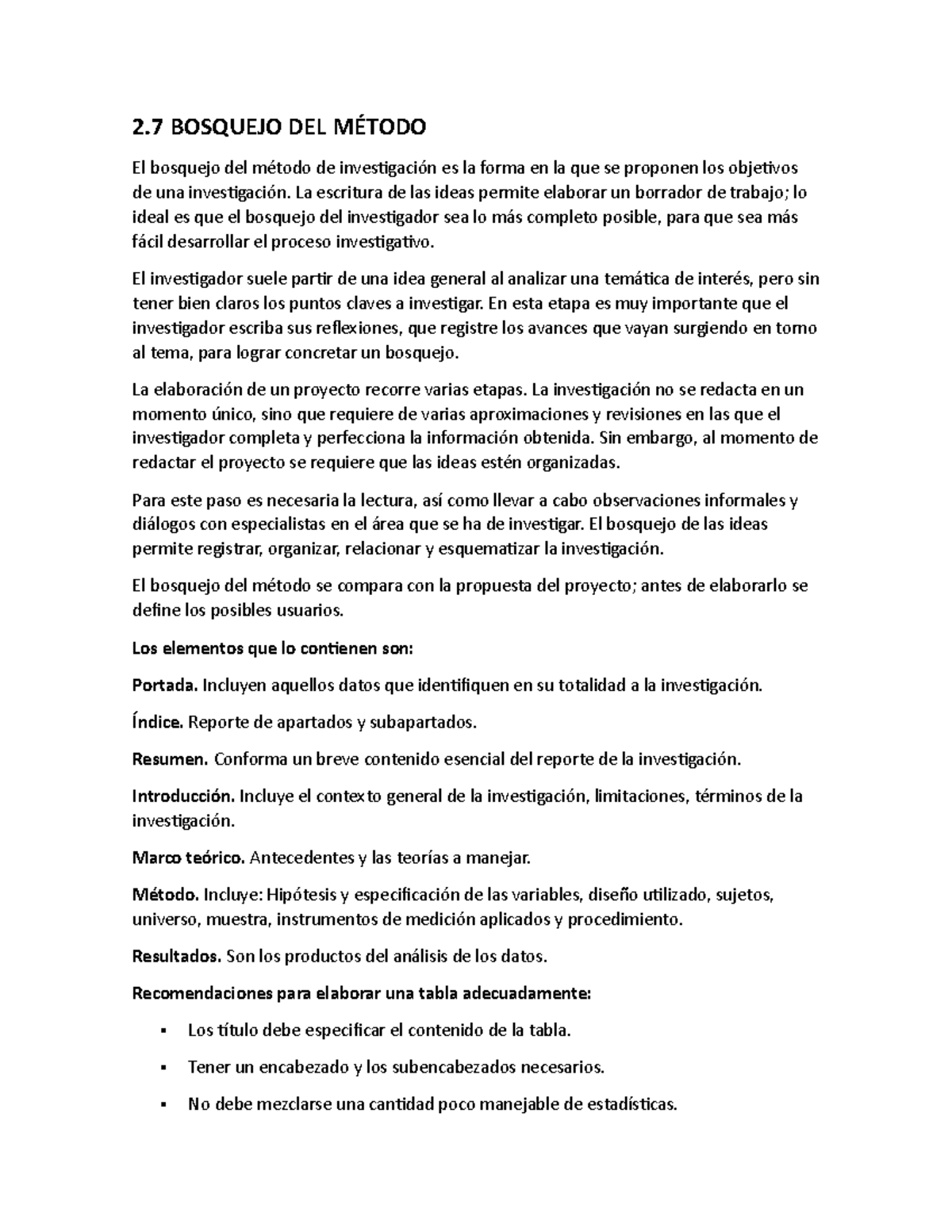 2.7 BOSQUEJO DEL MÉTODO

El bosquejo del método de investigación es la forma en la que se proponen los objetivos de una investigación. La escritura de las ideas permite elaborar un borrador de trabajo; lo ideal es que el bosquejo del investigador sea lo más completo posible, para que sea más fácil desarrollar el proceso investigativo.

El investigador suele partir de una idea general al analizar una temática de interés, pero sin tener bien claros los puntos claves a investigar. En esta etapa es muy importante que el investigador escriba sus reflexiones, que registre los avances que vayan surgiendo en torno al tema, para lograr concretar un bosquejo.

La elaboración de un proyecto recorre varias etapas. La investigación no se redacta en un momento único, sino que requiere de varias aproximaciones y revisiones en las que el investigador completa y perfecciona la información obtenida. Sin embargo, al momento de redactar el proyecto se requiere que las ideas estén organizadas.

Para este paso es necesaria la lectura, así como llevar a cabo observaciones informales y diálogos con especialistas en el área que se ha de investigar. El bosquejo de las ideas permite registrar, organizar, relacionar y esquematizar la investigación.

El bosquejo del método se compara con la propuesta del proyecto; antes de elaborarlo se define los posibles usuarios.

Los elementos que lo contienen son:

Portada. Incluyen aquellos datos que identifiquen en su totalidad a la investigación.

Índice. Reporte de apartados y subapartados.

Resumen. Conforma un breve contenido esencial del reporte de la investigación.

Introducción. Incluye el contexto general de la investigación, limitaciones, términos de la investigación.

Marco teórico. Antecedentes y las teorías a manejar.

Método. Incluye: Hipótesis y especificación de las variables, diseño utilizado, sujetos, universo, muestra, instrumentos de medición aplicados y procedimiento.

Resultados. Son los productos del análisis de los datos.

Recomendaciones para elaborar una tabla adecuadamente:

▪ Los título debe especificar el contenido de la tabla.

▪ Tener un encabezado y los subencabezados necesarios.

▪ No debe mezclarse una cantidad poco manejable de estadísticas.